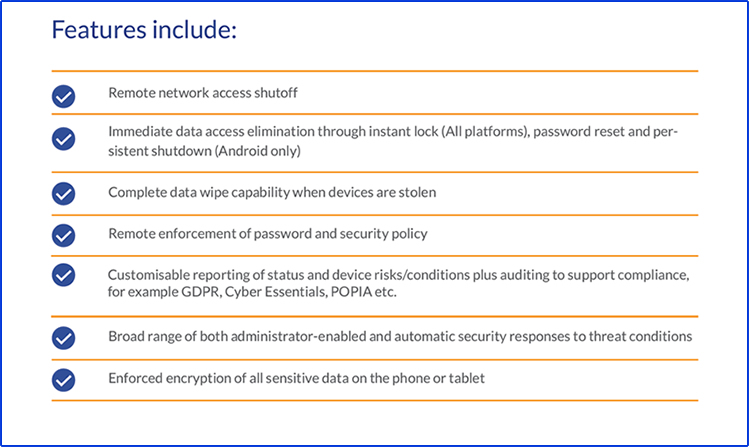 Features include:

Remote network access shutoff

Immediate data access elimination through instant lock (All platforms), password reset and persistent shutdown (Android only)

Complete data wipe capability when devices are stolen

Remote enforcement of password and security policy

Customisable reporting of status and device risks/conditions plus auditing to support compliance, for example GDPR, Cyber Essentials, POPIA etc.

Broad range of both administrator-enabled and automatic security responses to threat conditions

Enforced encryption of all sensitive data on the phone or tablet